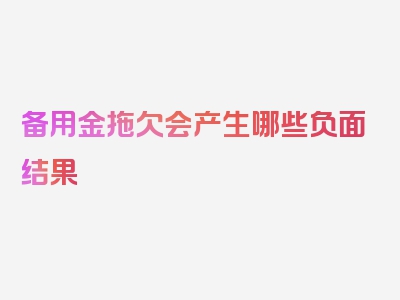 备用金拖欠会产生哪些负面结果